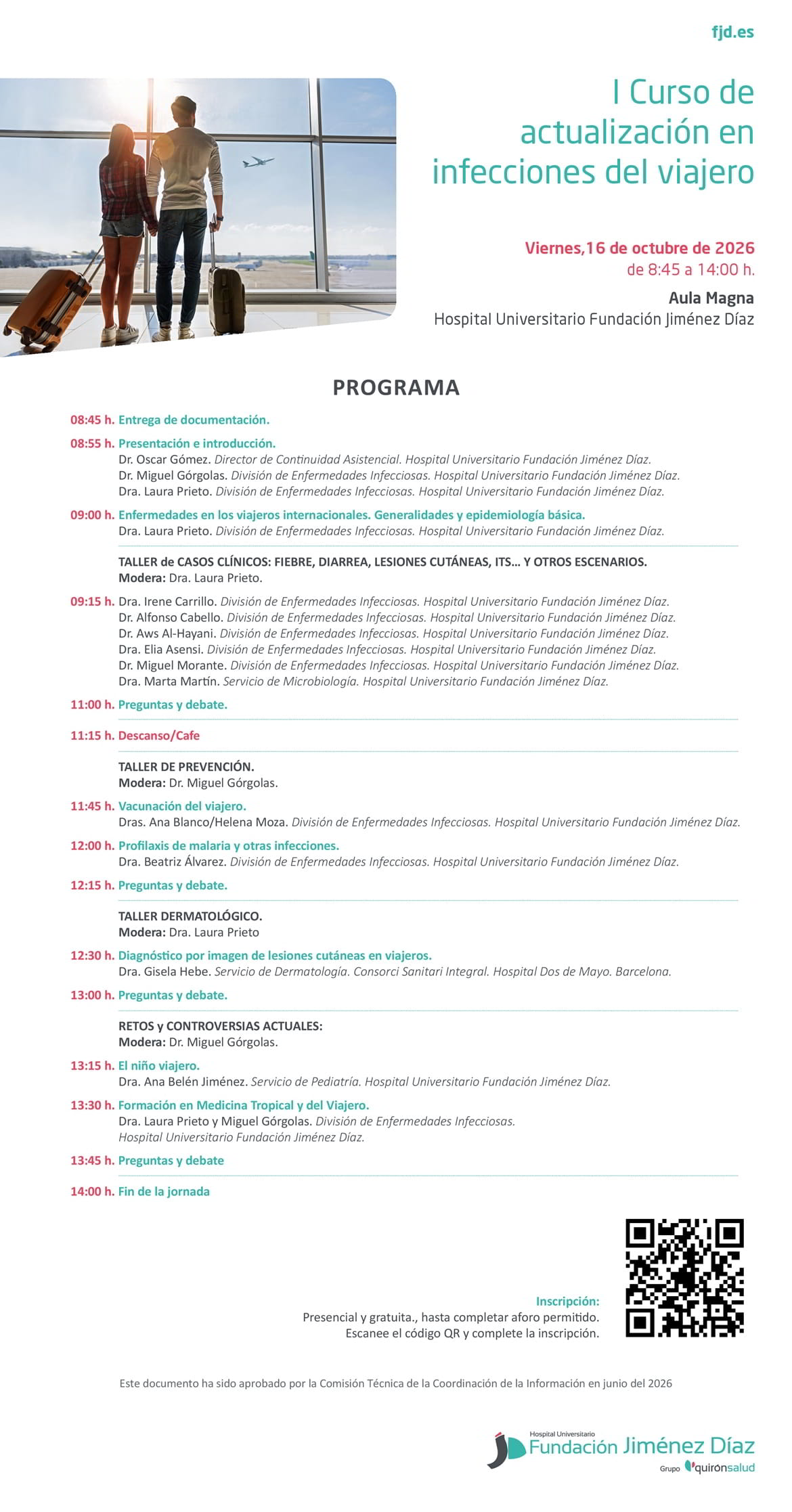 fjd.es

I Curso de actualización en infecciones del viajero

Viernes,16 de octubre de 2026
de 8:45 a 14:00 h.

Aula Magna
Hospital Universitario Fundación Jiménez Díaz

PROGRAMA

08:45 h. Entrega de documentación.

08:55 h. Presentación e introducción.
Dr. Oscar Gómez. Director de Continuidad Asistencial. Hospital Universitario Fundación Jiménez Díaz.
Dr. Miguel Górgolas. División de Enfermedades Infecciosas. Hospital Universitario Fundación Jiménez Díaz.
Dra. Laura Prieto. División de Enfermedades Infecciosas. Hospital Universitario Fundación Jiménez Díaz.

09:00 h. Enfermedades en los viajeros internacionales. Generalidades y epidemiología básica.
Dra. Laura Prieto. División de Enfermedades Infecciosas. Hospital Universitario Fundación Jiménez Díaz.

TALLER de CASOS CLÍNICOS: FIEBRE, DIARREA, LESIONES CUTÁNEAS, ITS… Y OTROS ESCENARIOS.
Modera: Dra. Laura Prieto.

09:15 h. Dra. Irene Carrillo. División de Enfermedades Infecciosas. Hospital Universitario Fundación Jiménez Díaz.
Dr. Alfonso Cabello. División de Enfermedades Infecciosas. Hospital Universitario Fundación Jiménez Díaz.
Dr. Aws Al-Hayani. División de Enfermedades Infecciosas. Hospital Universitario Fundación Jiménez Díaz.
Dra. Elia Asensi. División de Enfermedades Infecciosas. Hospital Universitario Fundación Jiménez Díaz.
Dr. Miguel Morante. División de Enfermedades Infecciosas. Hospital Universitario Fundación Jiménez Díaz.
Dra. Marta Martín. Servicio de Microbiología. Hospital Universitario Fundación Jiménez Díaz.

11:00 h. Preguntas y debate.

11:15 h. Descanso/Cafe

TALLER DE PREVENCIÓN.
Modera: Dr. Miguel Górgolas.

11:45 h. Vacunación del viajero.
Dras. Ana Blanco/Helena Moza. División de Enfermedades Infecciosas. Hospital Universitario Fundación Jiménez Díaz.

12:00 h. Profilaxis de malaria y otras infecciones.
Dra. Beatriz Álvarez. División de Enfermedades Infecciosas. Hospital Universitario Fundación Jiménez Díaz.

12:15 h. Preguntas y debate.

TALLER DERMATOLÓGICO.
Modera: Dra. Laura Prieto

12:30 h. Diagnóstico por imagen de lesiones cutáneas en viajeros.
Dra. Gisela Hebe. Servicio de Dermatología. Consorci Sanitari Integral. Hospital Dos de Mayo. Barcelona.

13:00 h. Preguntas y debate.

RETOS y CONTROVERSIAS ACTUALES:
Modera: Dr. Miguel Górgolas.

13:15 h. El niño viajero.
Dra. Ana Belén Jiménez. Servicio de Pediatría. Hospital Universitario Fundación Jiménez Díaz.

13:30 h. Formación en Medicina Tropical y del Viajero.
Dra. Laura Prieto y Miguel Górgolas. División de Enfermedades Infecciosas. Hospital Universitario Fundación Jiménez Díaz.

13:45 h. Preguntas y debate

14:00 h. Fin de la jornada

Inscripción:
Presencial y gratuita., hasta completar aforo permitido.
Escanee el código QR y complete la inscripción.

Este documento ha sido aprobado por la Comisión Técnica de la Coordinación de la Información en junio del 2026

Hospital Universitario
Fundación Jiménez Díaz
Grupo quirónsalud